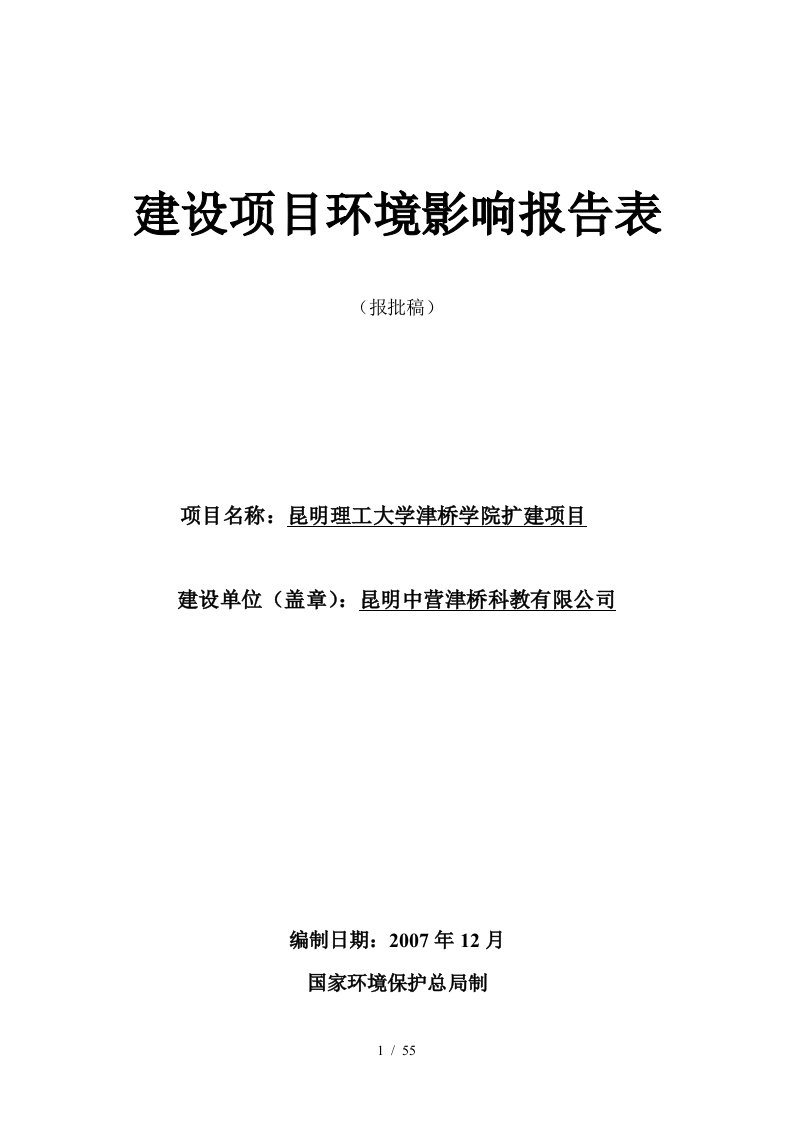 建设项目环境影响报告表

（报批稿）

项目名称：昆明理工大学津桥学院扩建项目

建设单位（盖章）：昆明中营津桥科教有限公司

编制日期：2007 年 12 月

国家环境保护总局制

1 / 55